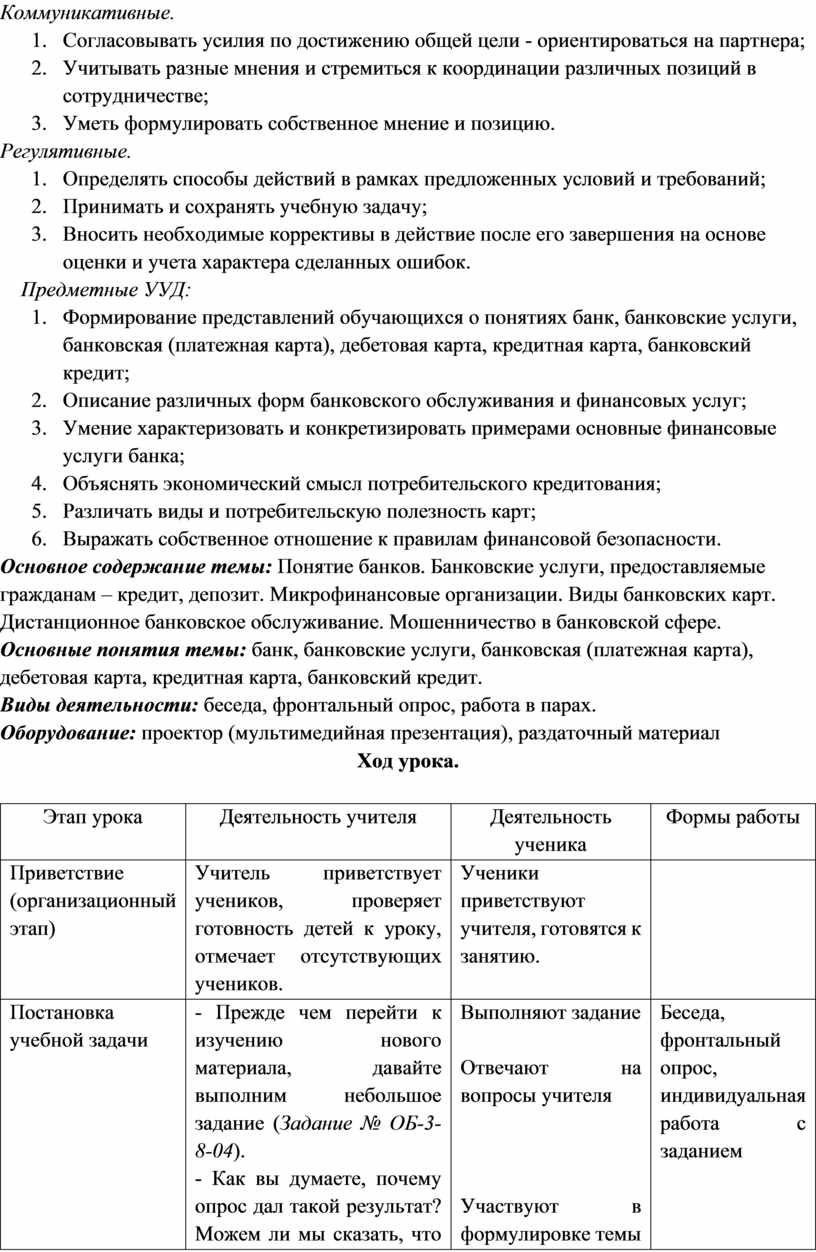 Коммуникативные.
1. Согласовывать усилия по достижению общей цели - ориентироваться на партнера;
2. Учитывать разные мнения и стремиться к координации различных позиций в сотрудничестве;
3. Уметь формулировать собственное мнение и позицию.
Регулятивные.
1. Определять способы действий в рамках предложенных условий и требований;
2. Принимать и сохранять учебную задачу;
3. Вносить необходимые коррективы в действие после его завершения на основе оценки и учета характера сделанных ошибок.
Предметные УУД:
1. Формирование представлений обучающихся о понятиях банк, банковские услуги, банковская (платежная карта), дебетовая карта, кредитная карта, банковский кредит;
2. Описание различных форм банковского обслуживания и финансовых услуг;
3. Умение характеризовать и конкретизировать примерами основные финансовые услуги банка;
4. Объяснять экономический смысл потребительского кредитования;
5. Различать виды и потребительскую полезность карт;
6. Выражать собственное отношение к правилам финансовой безопасности.
Основное содержание темы: Понятие банков. Банковские услуги, предоставляемые гражданам – кредит, депозит. Микрофинансовые организации. Виды банковских карт. Дистанционное банковское обслуживание. Мошенничество в банковской сфере.
Основные понятия темы: банк, банковские услуги, банковская (платежная карта), дебетовая карта, кредитная карта, банковский кредит.
Виды деятельности: беседа, фронтальный опрос, работа в парах.
Оборудование: проектор (мультимедийная презентация), раздаточный материал
Ход урока.

| Этап урока | Деятельность учителя | Деятельность ученика | Формы работы |
|---|---|---|---|
| Приветствие (организационный этап) | Учитель приветствует учеников, проверяет готовность детей к уроку, отмечает отсутствующих учеников. | Ученики приветствуют учителя, готовятся к занятию. | |
| Постановка учебной задачи | - Прежде чем перейти к изучению нового материала, давайте выполним небольшое задание (Задание № ОБ-3-8-04). - Как вы думаете, почему опрос дал такой результат? Можем ли мы сказать, что | Выполняют задание Отвечают на вопросы учителя Участвуют в формулировке темы | Беседа, фронтальный опрос, индивидуальная работа с заданием |